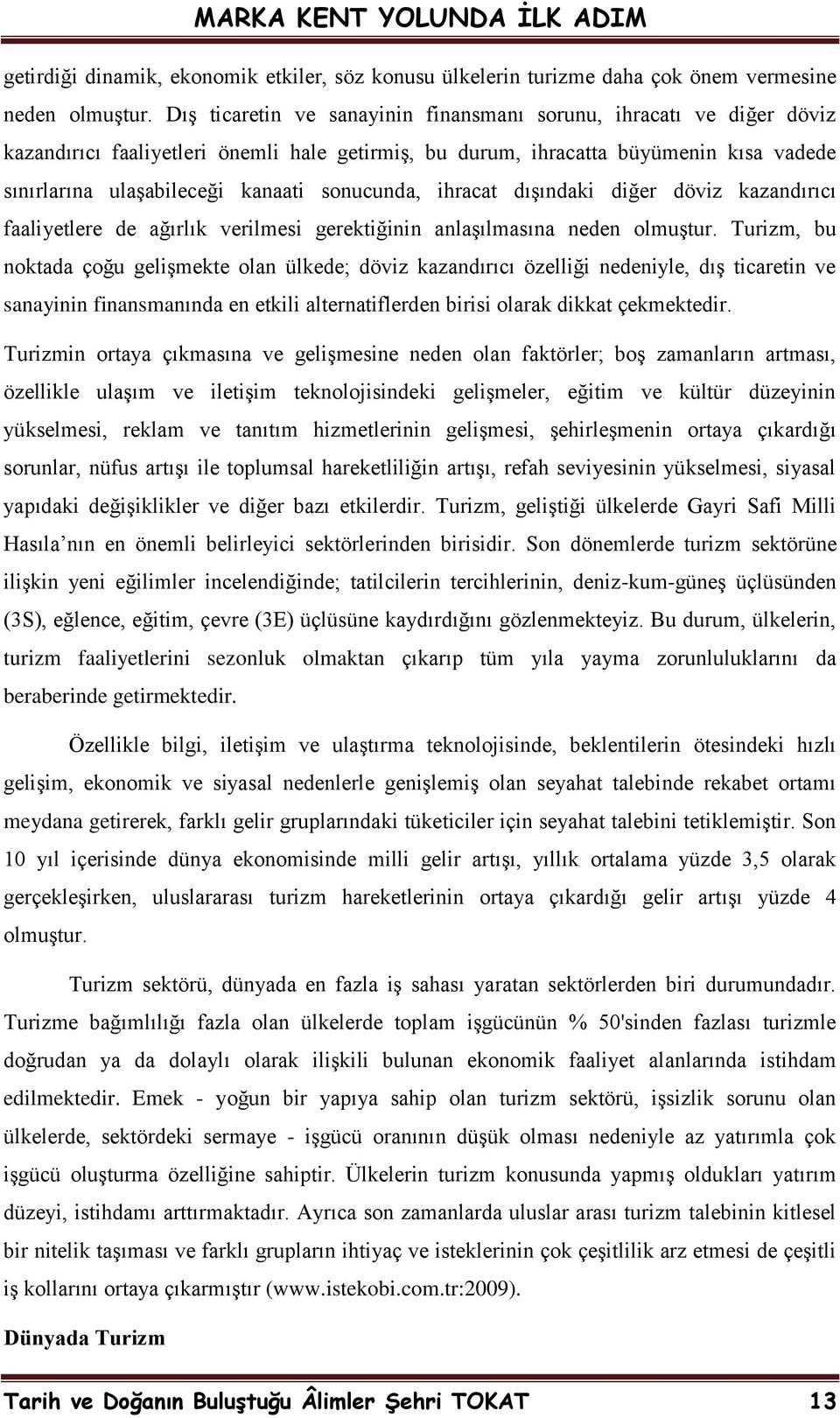 MARKA KENT YOLUNDA İLK ADIM

getirdiği dinamik, ekonomik etkiler, söz konusu ülkelerin turizme daha çok önem vermesine neden olmuştur. Dış ticaretin ve sanayinin finansmanı sorunu, ihracatı ve diğer döviz kazandırıcı faaliyetleri önemli hale getirmiş, bu durum, ihracatta büyümenin kısa vadede sınırlarına ulaşabileceği kanaati sonucunda, ihracat dışındaki diğer döviz kazandırıcı faaliyetlere de ağırlık verilmesi gerektiğinin anlaşılmasına neden olmuştur. Turizm, bu noktada çoğu gelişmekte olan ülkede; döviz kazandırıcı özelliği nedeniyle, dış ticaretin ve sanayinin finansmanında en etkili alternatiflerden birisi olarak dikkat çekmektedir.

Turizmin ortaya çıkmasına ve gelişmesine neden olan faktörler; boş zamanların artması, özellikle ulaşım ve iletişim teknolojisindeki gelişmeler, eğitim ve kültür düzeyinin yükselmesi, reklam ve tanıtım hizmetlerinin gelişmesi, şehirleşmenin ortaya çıkardığı sorunlar, nüfus artışı ile toplumsal hareketliliğin artışı, refah seviyesinin yükselmesi, siyasal yapıdaki değişiklikler ve diğer bazı etkilerdir. Turizm, geliştiği ülkelerde Gayri Safi Milli Hasıla nın en önemli belirleyici sektörlerinden birisidir. Son dönemlerde turizm sektörüne ilişkin yeni eğilimler incelendiğinde; tatilcilerin tercihlerinin, deniz-kum-güneş üçlüsünden (3S), eğlence, eğitim, çevre (3E) üçlüsüne kaydırdığını gözlenmekteyiz. Bu durum, ülkelerin, turizm faaliyetlerini sezonluk olmaktan çıkarıp tüm yıla yayma zorunluluklarını da beraberinde getirmektedir.

Özellikle bilgi, iletişim ve ulaştırma teknolojisinde, beklentilerin ötesindeki hızlı gelişim, ekonomik ve siyasal nedenlerle genişlemiş olan seyahat talebinde rekabet ortamı meydana getirerek, farklı gelir gruplarındaki tüketiciler için seyahat talebini tetiklemiştir. Son 10 yıl içerisinde dünya ekonomisinde milli gelir artışı, yıllık ortalama yüzde 3,5 olarak gerçekleşirken, uluslararası turizm hareketlerinin ortaya çıkardığı gelir artışı yüzde 4 olmuştur.

Turizm sektörü, dünyada en fazla iş sahası yaratan sektörlerden biri durumundadır. Turizme bağımlılığı fazla olan ülkelerde toplam işgücünün % 50'sinden fazlası turizmle doğrudan ya da dolaylı olarak ilişkili bulunan ekonomik faaliyet alanlarında istihdam edilmektedir. Emek - yoğun bir yapıya sahip olan turizm sektörü, işsizlik sorunu olan ülkelerde, sektördeki sermaye - işgücü oranının düşük olması nedeniyle az yatırımla çok işgücü oluşturma özelliğine sahiptir. Ülkelerin turizm konusunda yapmış oldukları yatırım düzeyi, istihdamı arttırmaktadır. Ayrıca son zamanlarda uluslar arası turizm talebinin kitlesel bir nitelik taşıması ve farklı grupların ihtiyaç ve isteklerinin çok çeşitlilik arz etmesi de çeşitli iş kollarını ortaya çıkarmıştır (www.istekobi.com.tr:2009).

Dünyada Turizm

Tarih ve Doğanın Buluştuğu Âlimler Şehri TOKAT 13